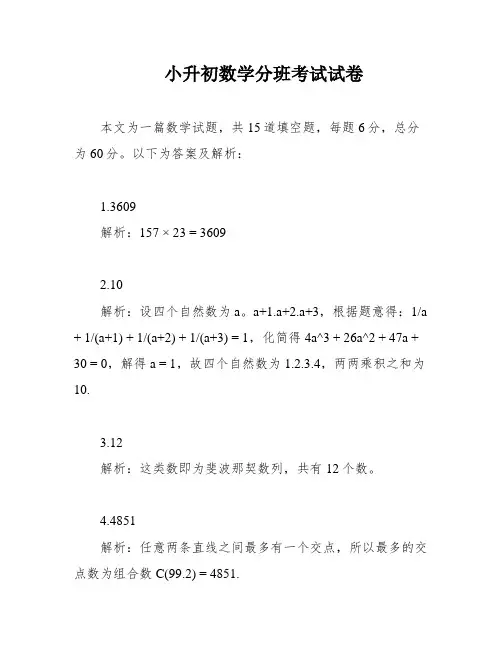 小升初数学分班考试试卷

本文为一篇数学试题，共 15 道填空题，每题 6 分，总分为 60 分。以下为答案及解析：

1.3609

解析：$157 \times 23 = 3609$

2.10

解析：设四个自然数为 a。a+1.a+2.a+3，根据题意得：1/a + 1/(a+1) + 1/(a+2) + 1/(a+3) = 1，化简得 4a^3 + 26a^2 + 47a + 30 = 0，解得 a = 1，故四个自然数为 1.2.3.4，两两乘积之和为 10.

3.12

解析：这类数即为斐波那契数列，共有 12 个数。

4.4851

解析：任意两条直线之间最多有一个交点，所以最多的交点数为组合数 C(99.2) = 4851.